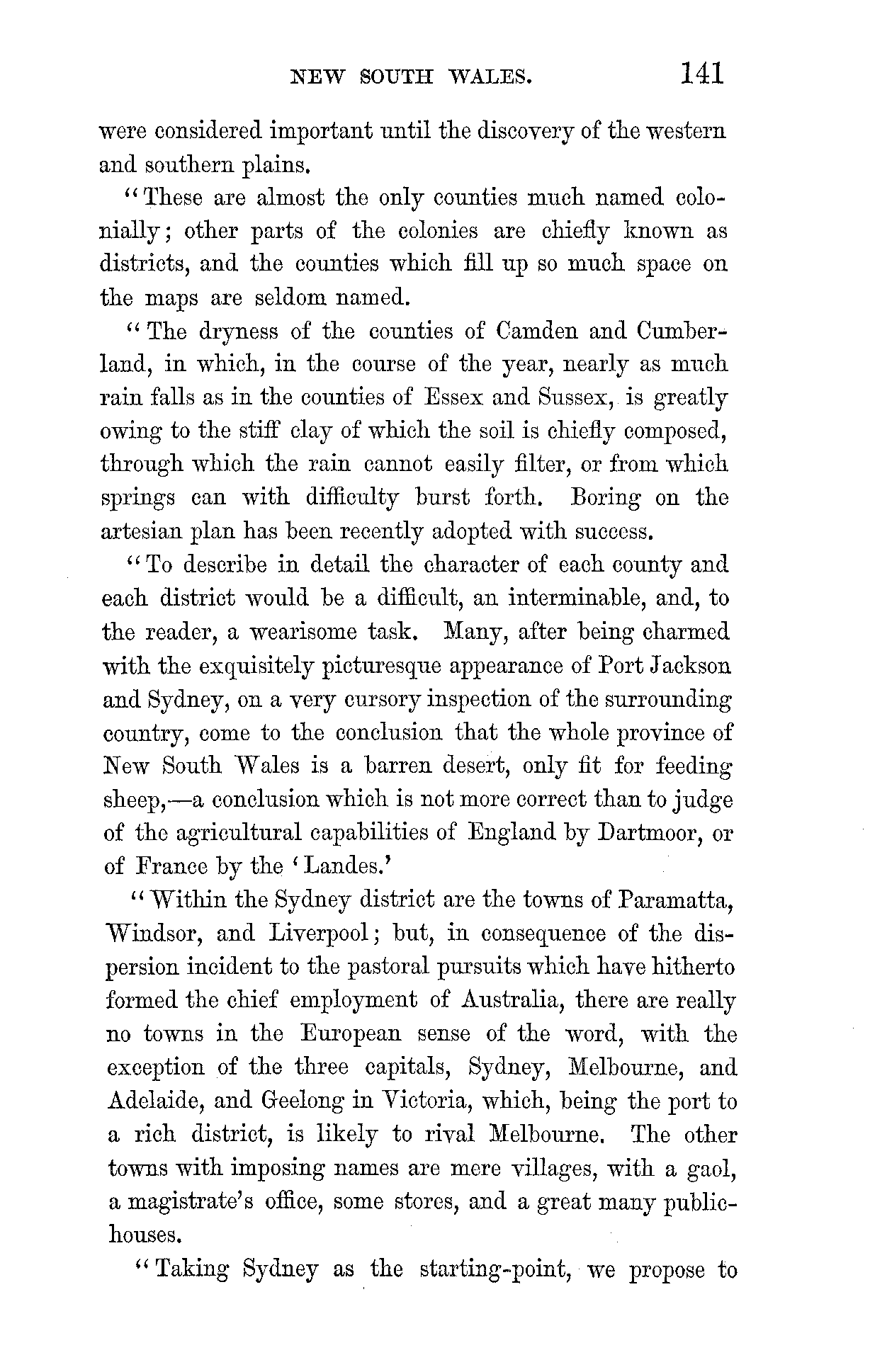 NEW SOUTH WALES. 141

were considered important until the discovery of the western and southern plains.

"These are almost the only counties much named colonially; other parts of the colonies are chiefly known as districts, and the counties which fill up so much space on the maps are seldom named.

"The dryness of the counties of Camden and Cumberland, in which, in the course of the year, nearly as much rain falls as in the counties of Essex and Sussex, is greatly owing to the stiff clay of which the soil is chiefly composed, through which the rain cannot easily filter, or from which springs can with difficulty burst forth. Boring on the artesian plan has been recently adopted with success.

"To describe in detail the character of each county and each district would be a difficult, an interminable, and, to the reader, a wearisome task. Many, after being charmed with the exquisitely picturesque appearance of Port Jackson and Sydney, on a very cursory inspection of the surrounding country, come to the conclusion that the whole province of New South Wales is a barren desert, only fit for feeding sheep,—a conclusion which is not more correct than to judge of the agricultural capabilities of England by Dartmoor, or of France by the 'Landes.'

"Within the Sydney district are the towns of Paramatta, Windsor, and Liverpool; but, in consequence of the dispersion incident to the pastoral pursuits which have hitherto formed the chief employment of Australia, there are really no towns in the European sense of the word, with the exception of the three capitals, Sydney, Melbourne, and Adelaide, and Geelong in Victoria, which, being the port to a rich district, is likely to rival Melbourne. The other towns with imposing names are mere villages, with a gaol, a magistrate's office, some stores, and a great many public-houses.

"Taking Sydney as the starting-point, we propose to